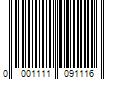 0 001111 091116